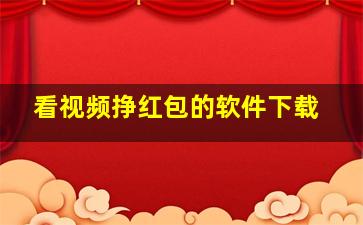 看视频挣红包的软件下载